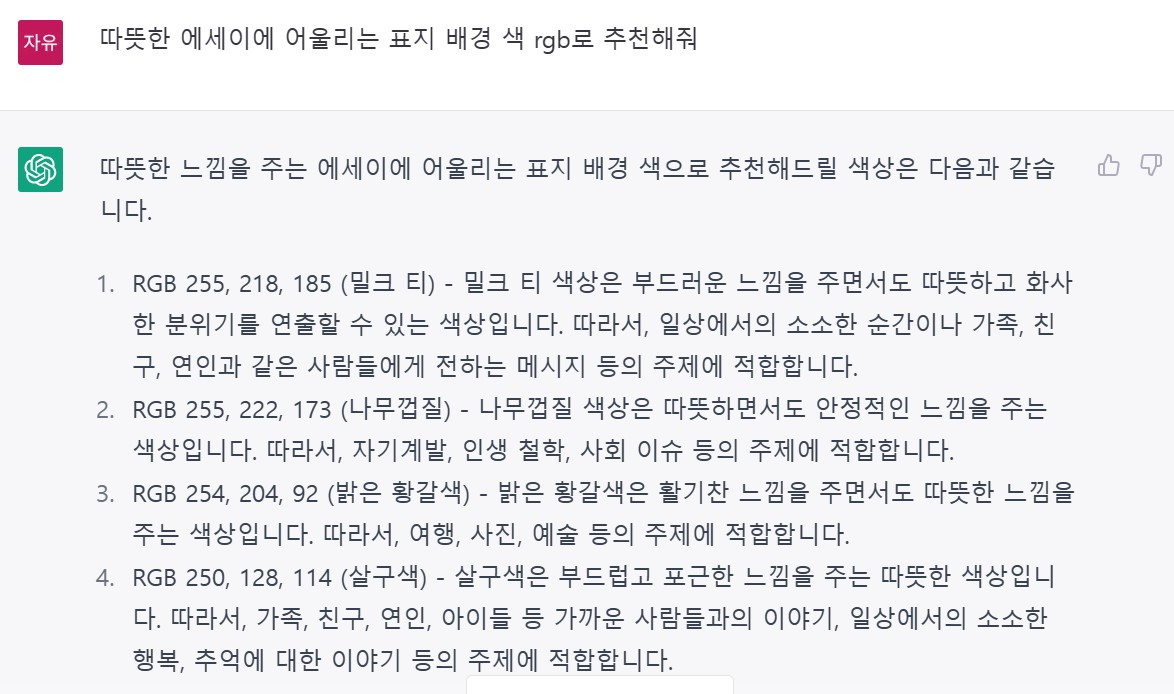 자유

따뜻한 에세이에 어울리는 표지 배경 색 rgb로 추천해줘

따뜻한 느낌을 주는 에세이에 어울리는 표지 배경 색으로 추천해드릴 색상은 다음과 같습니다.

1. RGB 255, 218, 185 (밀크 티) - 밀크 티 색상은 부드러운 느낌을 주면서도 따뜻하고 화사한 분위기를 연출할 수 있는 색상입니다. 따라서, 일상에서의 소소한 순간이나 가족, 친구, 연인과 같은 사람들에게 전하는 메시지 등의 주제에 적합합니다.
2. RGB 255, 222, 173 (나무껍질) - 나무껍질 색상은 따뜻하면서도 안정적인 느낌을 주는 색상입니다. 따라서, 자기계발, 인생 철학, 사회 이슈 등의 주제에 적합합니다.
3. RGB 254, 204, 92 (밝은 황갈색) - 밝은 황갈색은 활기찬 느낌을 주면서도 따뜻한 느낌을 주는 색상입니다. 따라서, 여행, 사진, 예술 등의 주제에 적합합니다.
4. RGB 250, 128, 114 (살구색) - 살구색은 부드럽고 포근한 느낌을 주는 따뜻한 색상입니다. 따라서, 가족, 친구, 연인, 아이들 등 가까운 사람들과의 이야기, 일상에서의 소소한 행복, 추억에 대한 이야기 등의 주제에 적합합니다.